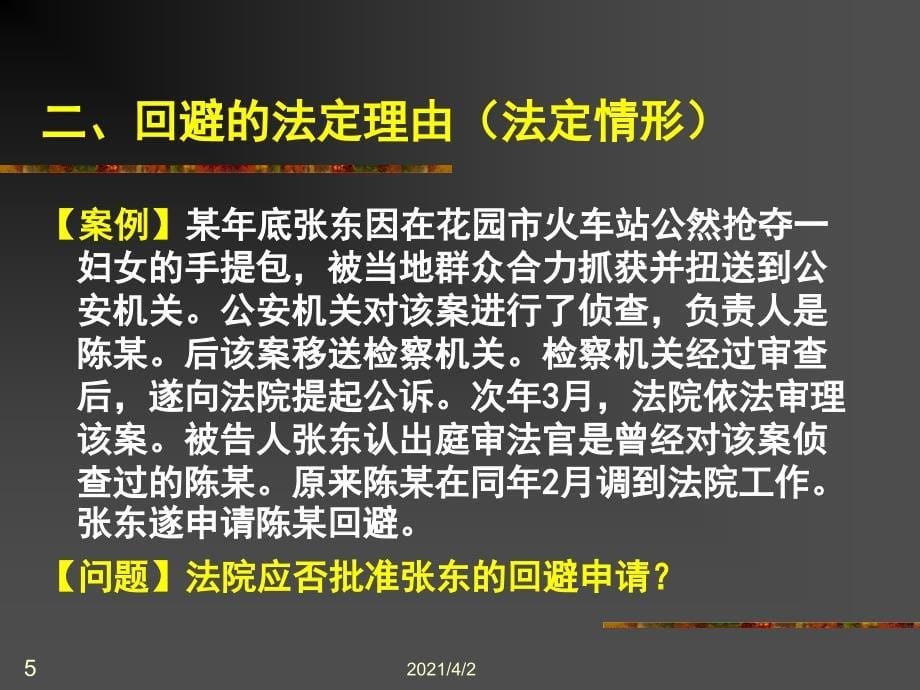 二、回避的法定理由（法定情形）

【案例】某年底张东因在花园市火车站公然抢夺一妇女的手提包，被当地群众合力抓获并扭送到公安机关。公安机关对该案进行了侦查，负责人是陈某。后该案移送检察机关。检察机关经过审查后，遂向法院提起公诉。次年3月，法院依法审理该案。被告人张东认出庭审法官是曾经对该案侦查过的陈某。原来陈某在同年2月调到法院工作。张东遂申请陈某回避。

【问题】法院应否批准张东的回避申请？

5

2021/4/2